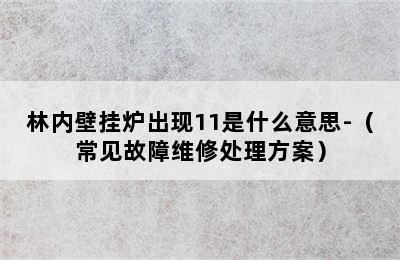 林内壁挂炉出现11是什么意思-（常见故障维修处理方案）